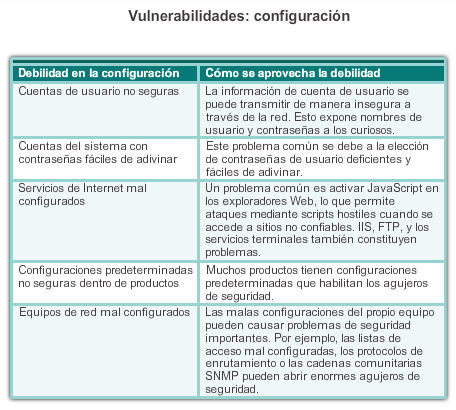 Vulnerabilidades: configuración

| Debilidad en la configuración | Cómo se aprovecha la debilidad |
|---|---|
| Cuentas de usuario no seguras | La información de cuenta de usuario se puede transmitir de manera insegura a través de la red. Esto expone nombres de usuario y contraseñas a los curiosos. |
| Cuentas del sistema con contraseñas fáciles de adivinar | Este problema común se debe a la elección de contraseñas de usuario deficientes y fáciles de adivinar. |
| Servicios de Internet mal configurados | Un problema común es activar JavaScript en los exploradores Web, lo que permite ataques mediante scripts hostiles cuando se accede a sitios no confiables. IIS, FTP, y los servicios terminales también constituyen problemas. |
| Configuraciones predeterminadas no seguras dentro de productos | Muchos productos tienen configuraciones predeterminadas que habilitan los agujeros de seguridad. |
| Equipos de red mal configurados | Las malas configuraciones del propio equipo pueden causar problemas de seguridad importantes. Por ejemplo, las listas de acceso mal configuradas, los protocolos de enrutamiento o las cadenas comunitarias SNMP pueden abrir enormes agujeros de seguridad. |